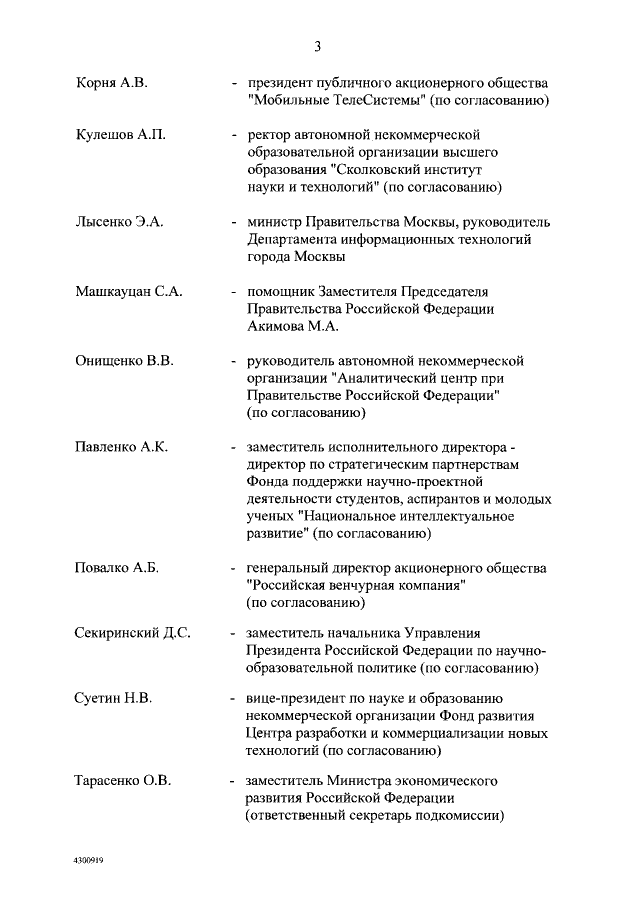 3

Корня А.В. - президент публичного акционерного общества "Мобильные ТелеСистемы" (по согласованию)

Кулешов А.П. - ректор автономной некоммерческой образовательной организации высшего образования "Сколковский институт науки и технологий" (по согласованию)

Лысенко Э.А. - министр Правительства Москвы, руководитель Департамента информационных технологий города Москвы

Машкауцан С.А. - помощник Заместителя Председателя Правительства Российской Федерации Акимова М.А.

Онищенко В.В. - руководитель автономной некоммерческой организации "Аналитический центр при Правительстве Российской Федерации" (по согласованию)

Павленко А.К. - заместитель исполнительного директора - директор по стратегическим партнерствам Фонда поддержки научно-проектной деятельности студентов, аспирантов и молодых ученых "Национальное интеллектуальное развитие" (по согласованию)

Повалко А.Б. - генеральный директор акционерного общества "Российская венчурная компания" (по согласованию)

Секиринский Д.С. - заместитель начальника Управления Президента Российской Федерации по научно-образовательной политике (по согласованию)

Суетин Н.В. - вице-президент по науке и образованию некоммерческой организации Фонд развития Центра разработки и коммерциализации новых технологий (по согласованию)

Тарасенко О.В. - заместитель Министра экономического развития Российской Федерации (ответственный секретарь подкомиссии)

4300919